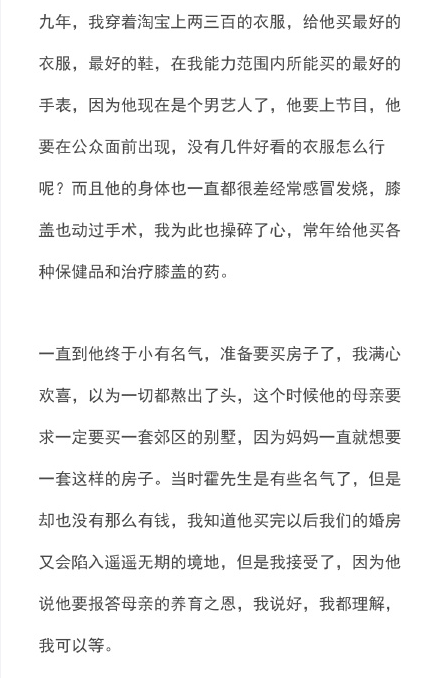 九年，我穿着淘宝上两三百的衣服，给他买最好的衣服，最好的鞋，在我能力范围内所能买的最好的手表，因为他现在是个男艺人了，他要上节目，他要在公众面前出现，没有几件好看的衣服怎么行呢？而且他的身体也一直都很差经常感冒发烧，膝盖也动过手术，我为此也操碎了心，常年给他买各种保健品和治疗膝盖的药。

一直到他终于小有名气，准备要买房子了，我满心欢喜，以为一切都熬出了头，这个时候他的母亲要求一定要买一套郊区的别墅，因为妈妈一直就想要一套这样的房子。当时霍先生是有些名气了，但是却也没有那么有钱，我知道他买完以后我们的婚房又会陷入遥遥无期的境地，但是我接受了，因为他说他要报答母亲的养育之恩，我说好，我都理解，我可以等。